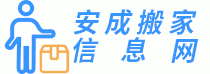 安成搬家
信息网